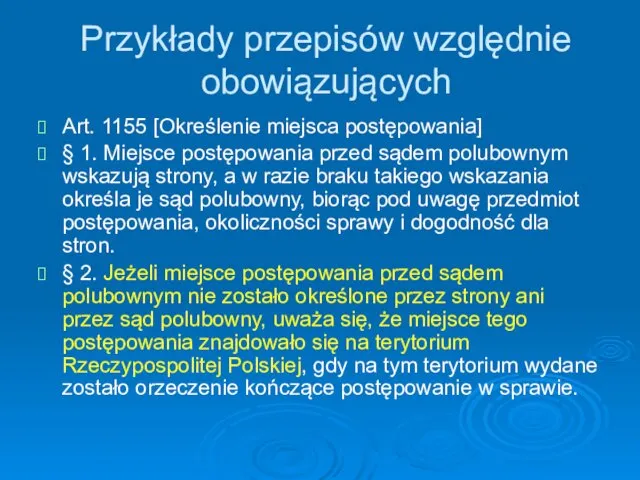 Przykłady przepisów względnie obowiązujących

Art. 1155 [Określenie miejsca postępowania]

§ 1. Miejsce postępowania przed sądem polubownym wskazują strony, a w razie braku takiego wskazania określa je sąd polubowny, biorąc pod uwagę przedmiot postępowania, okoliczności sprawy i dogodność dla stron.

§ 2. Jeżeli miejsce postępowania przed sądem polubownym nie zostało określone przez strony ani przez sąd polubowny, uważa się, że miejsce tego postępowania znajdowało się na terytorium Rzeczypospolitej Polskiej, gdy na tym terytorium wydane zostało orzeczenie kończące postępowanie w sprawie.